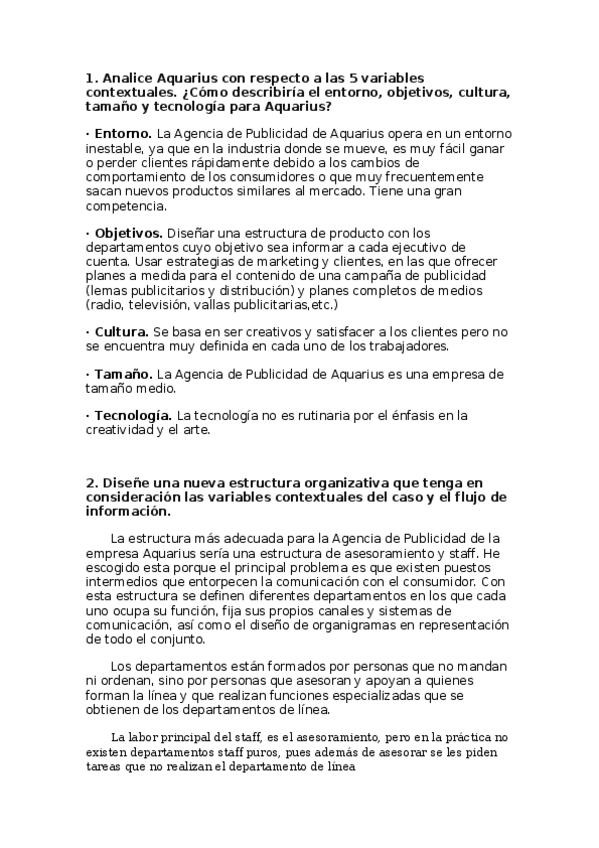 1. Analice Aquarius con respecto a las 5 variables contextuales. ¿Cómo describiría el entorno, objetivos, cultura, tamaño y tecnología para Aquarius?

· Entorno. La Agencia de Publicidad de Aquarius opera en un entorno inestable, ya que en la industria donde se mueve, es muy fácil ganar o perder clientes rápidamente debido a los cambios de comportamiento de los consumidores o que muy frecuentemente sacan nuevos productos similares al mercado. Tiene una gran competencia.

· Objetivos. Diseñar una estructura de producto con los departamentos cuyo objetivo sea informar a cada ejecutivo de cuenta. Usar estrategias de marketing y clientes, en las que ofrecer planes a medida para el contenido de una campaña de publicidad (lemas publicitarios y distribución) y planes completos de medios (radio, televisión, vallas publicitarias,etc.)

· Cultura. Se basa en ser creativos y satisfacer a los clientes pero no se encuentra muy definida en cada uno de los trabajadores.

· Tamaño. La Agencia de Publicidad de Aquarius es una empresa de tamaño medio.

· Tecnología. La tecnología no es rutinaria por el énfasis en la creatividad y el arte.

2. Diseñe una nueva estructura organizativa que tenga en consideración las variables contextuales del caso y el flujo de información.

La estructura más adecuada para la Agencia de Publicidad de la empresa Aquarius sería una estructura de asesoramiento y staff. He escogido esta porque el principal problema es que existen puestos intermedios que entorpecen la comunicación con el consumidor. Con esta estructura se definen diferentes departamentos en los que cada uno ocupa su función, fija sus propios canales y sistemas de comunicación, así como el diseño de organigramas en representación de todo el conjunto.

Los departamentos están formados por personas que no mandan ni ordenan, sino por personas que asesoran y apoyan a quienes forman la línea y que realizan funciones especializadas que se obtienen de los departamentos de línea.

La labor principal del staff, es el asesoramiento, pero en la práctica no existen departamentos staff puros, pues además de asesorar se les piden tareas que no realizan el departamento de línea